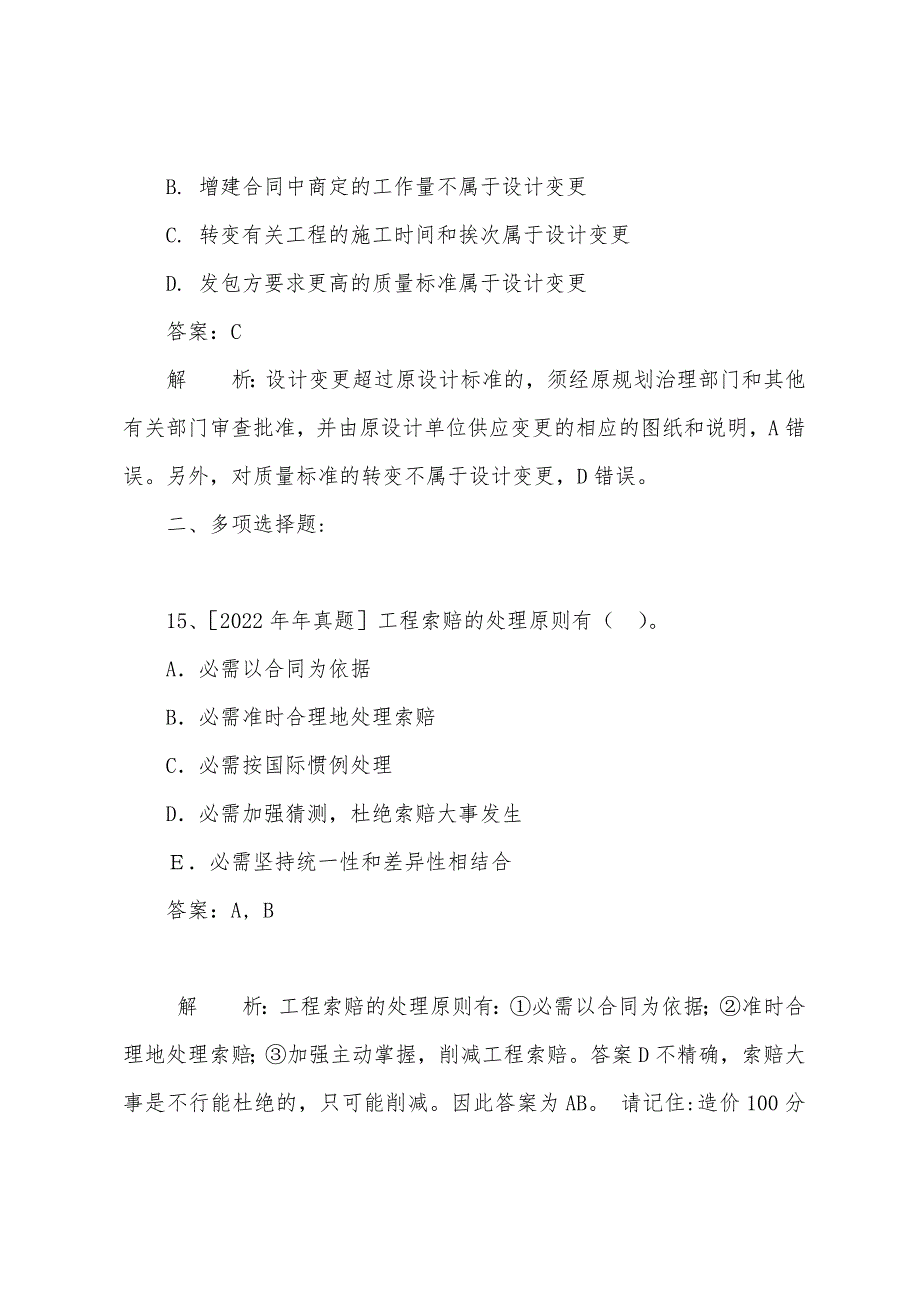 B. 增建合同中商定的工作量不属于设计变更

C. 转变有关工程的施工时间和挨次属于设计变更

D. 发包方要求更高的质量标准属于设计变更

答案：C

解　　析：设计变更超过原设计标准的，须经原规划治理部门和其他有关部门审查批准，并由原设计单位供应变更的相应的图纸和说明，A 错误。另外，对质量标准的转变不属于设计变更，D 错误。

二、多项选择题：

15、[2022 年年真题] 工程索赔的处理原则有（　）。

A．必需以合同为依据

B．必需准时合理地处理索赔

C．必需按国际惯例处理

D．必需加强猜测，杜绝索赔大事发生

E．必需坚持统一性和差异性相结合

答案：A，B

解　　析：工程索赔的处理原则有：①必需以合同为依据；②准时合理地处理索赔；③加强主动掌握，削减工程索赔。答案 D 不精确，索赔大事是不行能杜绝的，只可能削减。因此答案为 AB。 请记住：造价 100 分